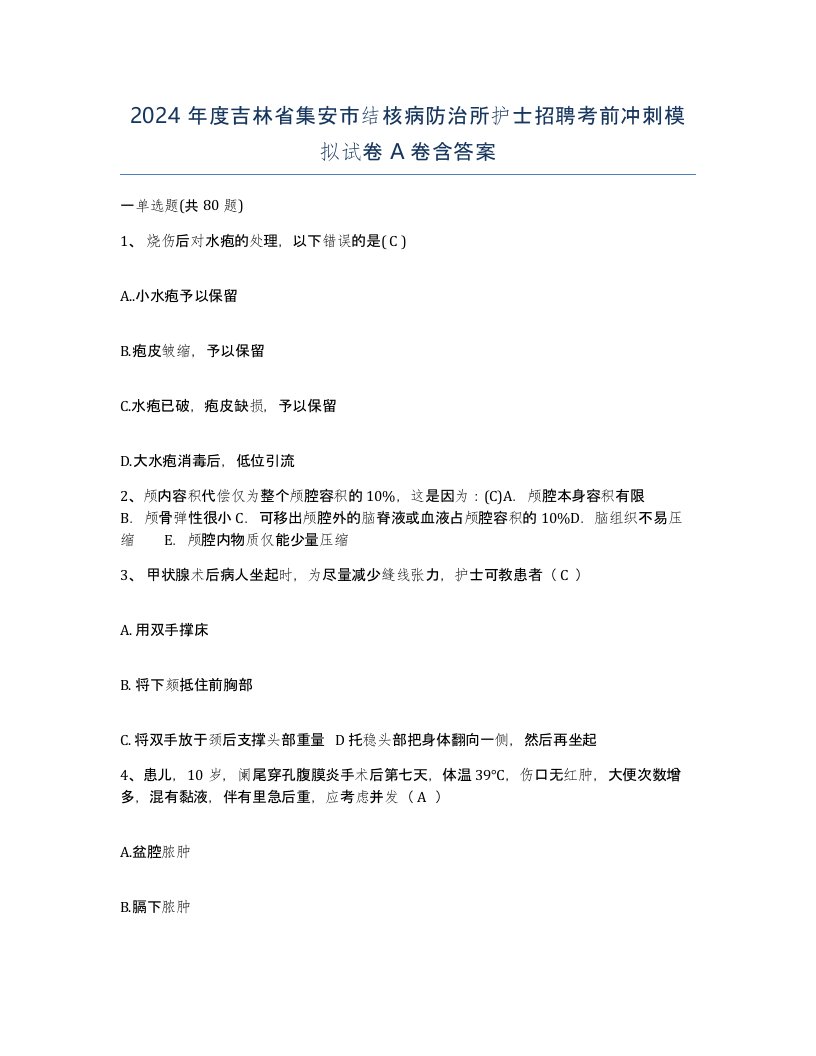 2024 年度吉林省集安市结核病防治所护士招聘考前冲刺模拟试卷 A 卷含答案

一单选题(共 80 题)

1、 烧伤后对水疱的处理，以下错误的是( C )

A..小水疱予以保留

B.疱皮皱缩，予以保留

C.水疱已破，疱皮缺损，予以保留

D.大水疱消毒后，低位引流

2、颅内容积代偿仅为整个颅腔容积的 10%，这是因为：(C)A. 颅腔本身容积有限 B. 颅骨弹性很小 C. 可移出颅腔外的脑脊液或血液占颅腔容积的 10%D. 脑组织不易压缩 E. 颅腔内物质仅能少量压缩

3、 甲状腺术后病人坐起时，为尽量减少缝线张力，护士可教患者（ C ）

A. 用双手撑床

B. 将下颏抵住前胸部

C. 将双手放于颈后支撑头部重量 D 托稳头部把身体翻向一侧，然后再坐起

4、患儿，10 岁，阑尾穿孔腹膜炎手术后第七天，体温 39℃，伤口无红肿，大便次数增多，混有黏液，伴有里急后重，应考虑并发（ A ）

A.盆腔脓肿

B.膈下脓肿